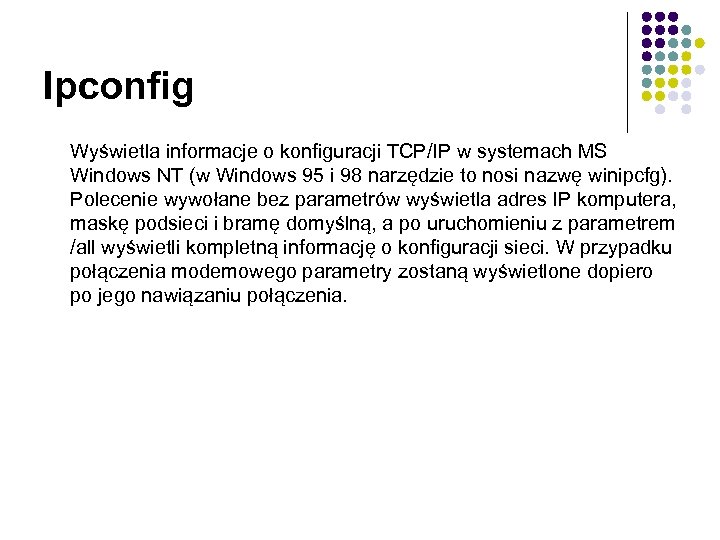 Ipconfig

Wyświetla informacje o konfiguracji TCP/IP w systemach MS Windows NT (w Windows 95 i 98 narzędzie to nosi nazwę winipcfg). Polecenie wywołane bez parametrów wyświetla adres IP komputera, maskę podsieci i bramę domyślną, a po uruchomieniu z parametrem /all wyświetli kompletną informację o konfiguracji sieci. W przypadku połączenia modemowego parametry zostaną wyświetlone dopiero po jego nawiązaniu połączenia.